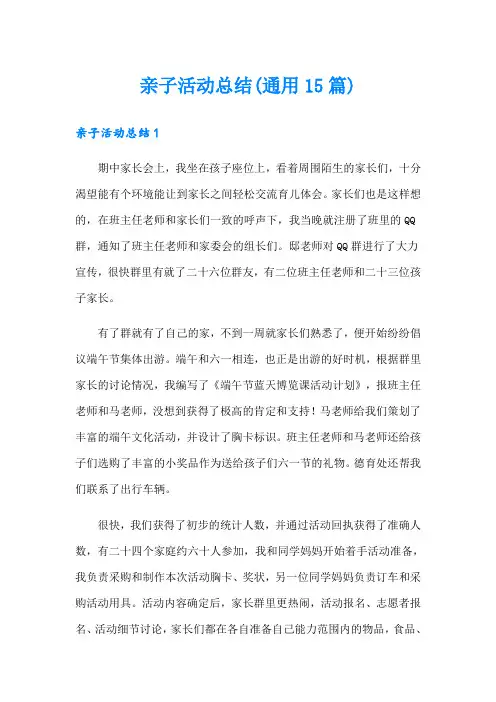 亲子活动总结(通用15篇)

亲子活动总结1

期中家长会上，我坐在孩子座位上，看着周围陌生的家长们，十分渴望能有个环境能让到家长之间轻松交流育儿体会。家长们也是这样想的，在班主任老师和家长们一致的呼声下，我当晚就注册了班里的QQ群，通知了班主任老师和家委会的组长们。邸老师对QQ群进行了大力宣传，很快群里有就了二十六位群友，有二位班主任老师和二十三位孩子家长。

有了群就有了自己的家，不到一周就家长们熟悉了，便开始纷纷倡议端午节集体出游。端午和六一相连，也正是出游的好时机，根据群里家长的讨论情况，我编写了《端午节蓝天博览课活动计划》，报班主任老师和马老师，没想到获得了极高的肯定和支持！马老师给我们策划了丰富的端午文化活动，并设计了胸卡标识。班主任老师和马老师还给孩子们选购了丰富的小奖品作为送给孩子们六一节的礼物。德育处还帮我们联系了出行车辆。

很快，我们获得了初步的统计人数，并通过活动回执获得了准确人数，有二十四个家庭约六十人参加，我和同学妈妈开始着手活动准备，我负责采购和制作本次活动胸卡、奖状，另一位同学妈妈负责订车和采购活动用具。活动内容确定后，家长群里更热闹，活动报名、志愿者报名、活动细节讨论，家长们都在各自准备自己能力范围内的物品，食品、